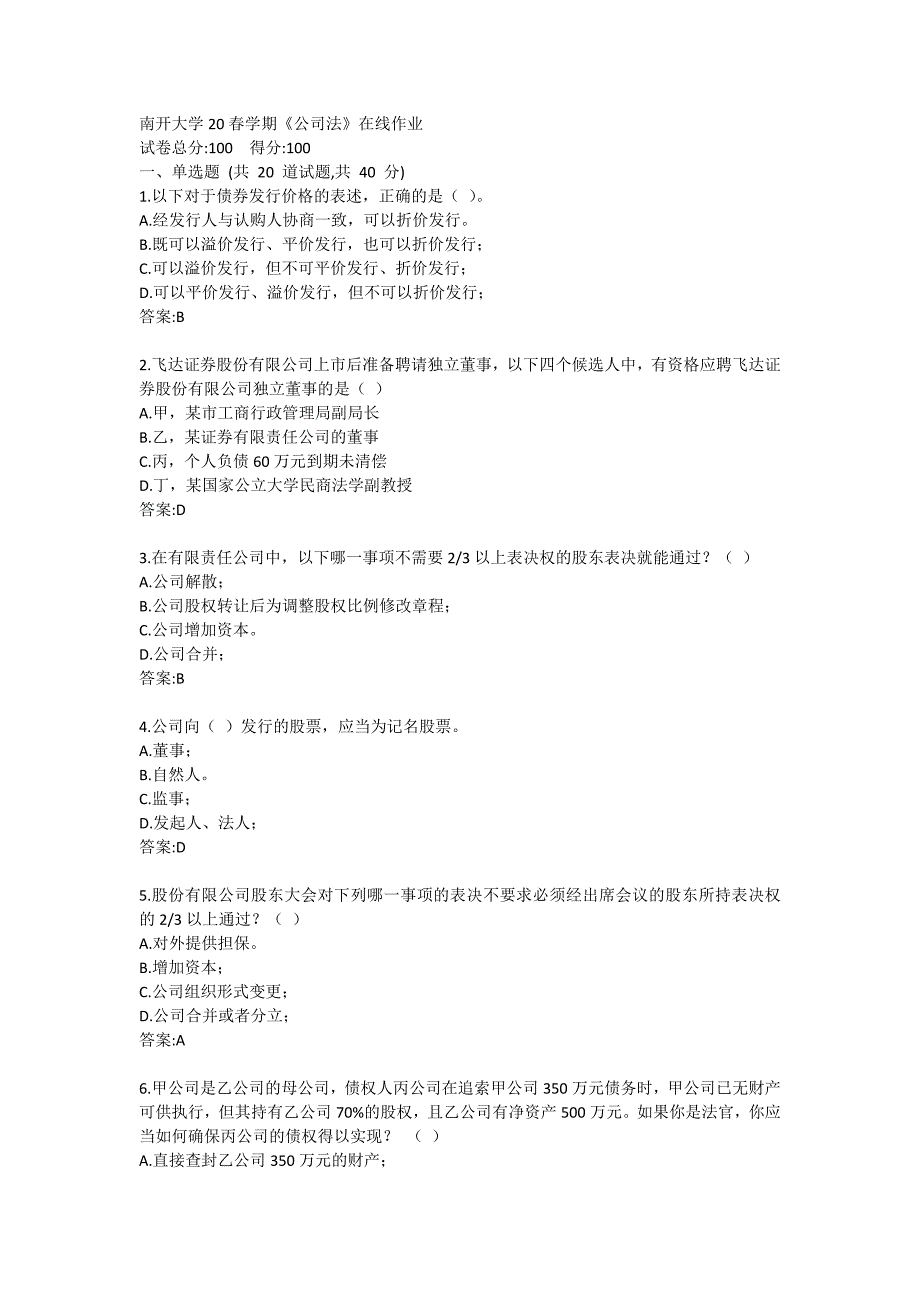 南开大学 20 春学期《公司法》在线作业
试卷总分:100　得分:100
一、单选题 (共 20 道试题,共 40 分)
1.以下对于债券发行价格的表述，正确的是（ ）。
A.经发行人与认购人协商一致，可以折价发行。
B.既可以溢价发行、平价发行，也可以折价发行；
C.可以溢价发行，但不可平价发行、折价发行；
D.可以平价发行、溢价发行，但不可以折价发行；
答案:B

2.飞达证券股份有限公司上市后准备聘请独立董事，以下四个候选人中，有资格应聘飞达证券股份有限公司独立董事的是（ ）
A.甲，某市工商行政管理局副局长
B.乙，某证券有限责任公司的董事
C.丙，个人负债 60 万元到期未清偿
D.丁，某国家公立大学民商法学副教授
答案:D

3.在有限责任公司中，以下哪一事项不需要 2/3 以上表决权的股东表决就能通过？（ ）
A.公司解散；
B.公司股权转让后为调整股权比例修改章程；
C.公司增加资本。
D.公司合并；
答案:B

4.公司向（ ）发行的股票，应当为记名股票。
A.董事；
B.自然人。
C.监事；
D.发起人、法人；
答案:D

5.股份有限公司股东大会对下列哪一事项的表决不要求必须经出席会议的股东所持表决权的 2/3 以上通过？（ ）
A.对外提供担保。
B.增加资本；
C.公司组织形式变更；
D.公司合并或者分立；
答案:A

6.甲公司是乙公司的母公司，债权人丙公司在追索甲公司 350 万元债务时，甲公司已无财产可供执行，但其持有乙公司 70%的股权，且乙公司有净资产 500 万元。如果你是法官，你应当如何确保丙公司的债权得以实现？ （ ）
A.直接查封乙公司 350 万元的财产；